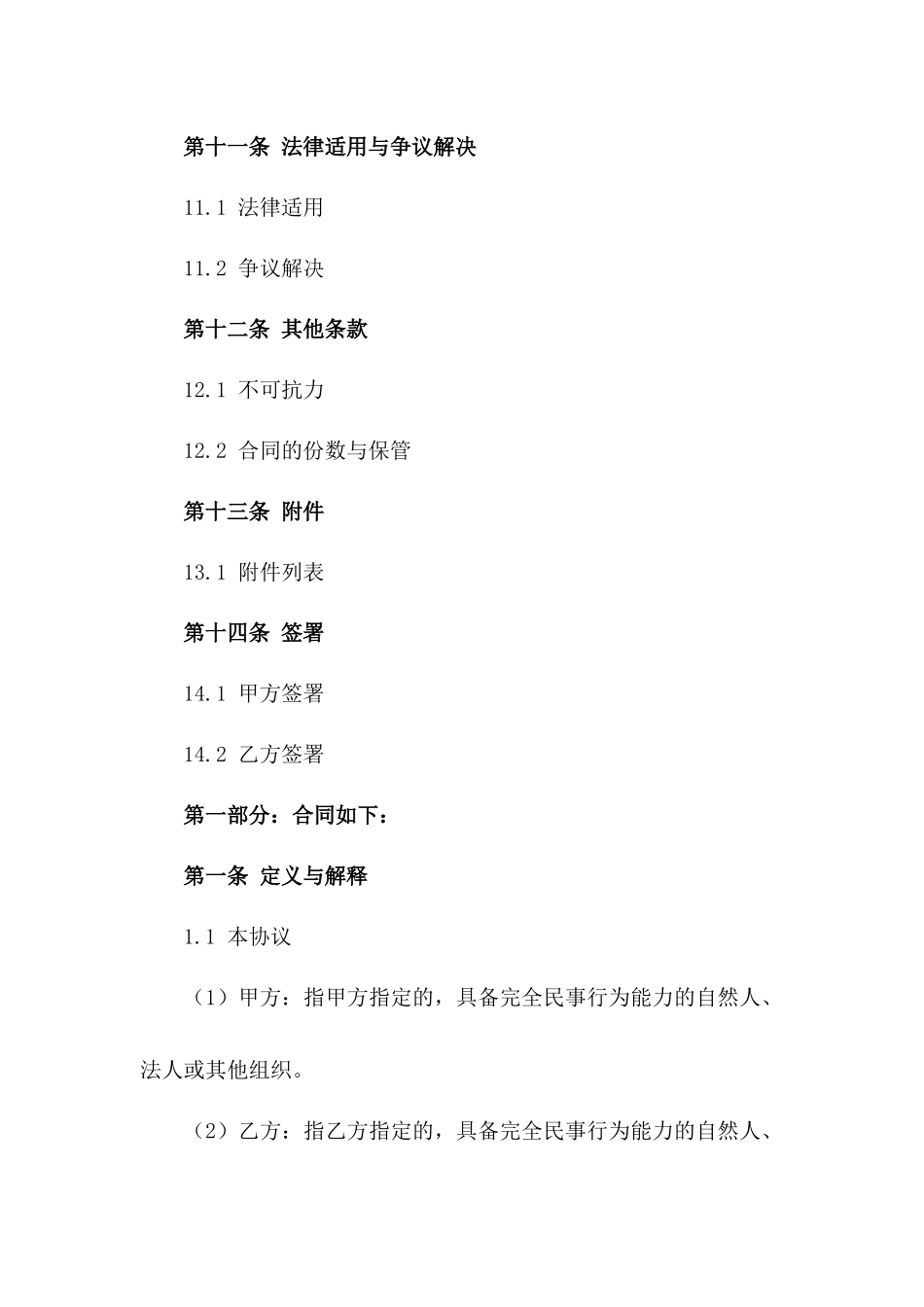 第十一条 法律适用与争议解决

11.1 法律适用

11.2 争议解决

第十二条 其他条款

12.1 不可抗力

12.2 合同的份数与保管

第十三条 附件

13.1 附件列表

第十四条 签署

14.1 甲方签署

14.2 乙方签署

第一部分：合同如下：

第一条 定义与解释

1.1 本协议

（1）甲方：指甲方指定的，具备完全民事行为能力的自然人、法人或其他组织。

（2）乙方：指乙方指定的，具备完全民事行为能力的自然人、